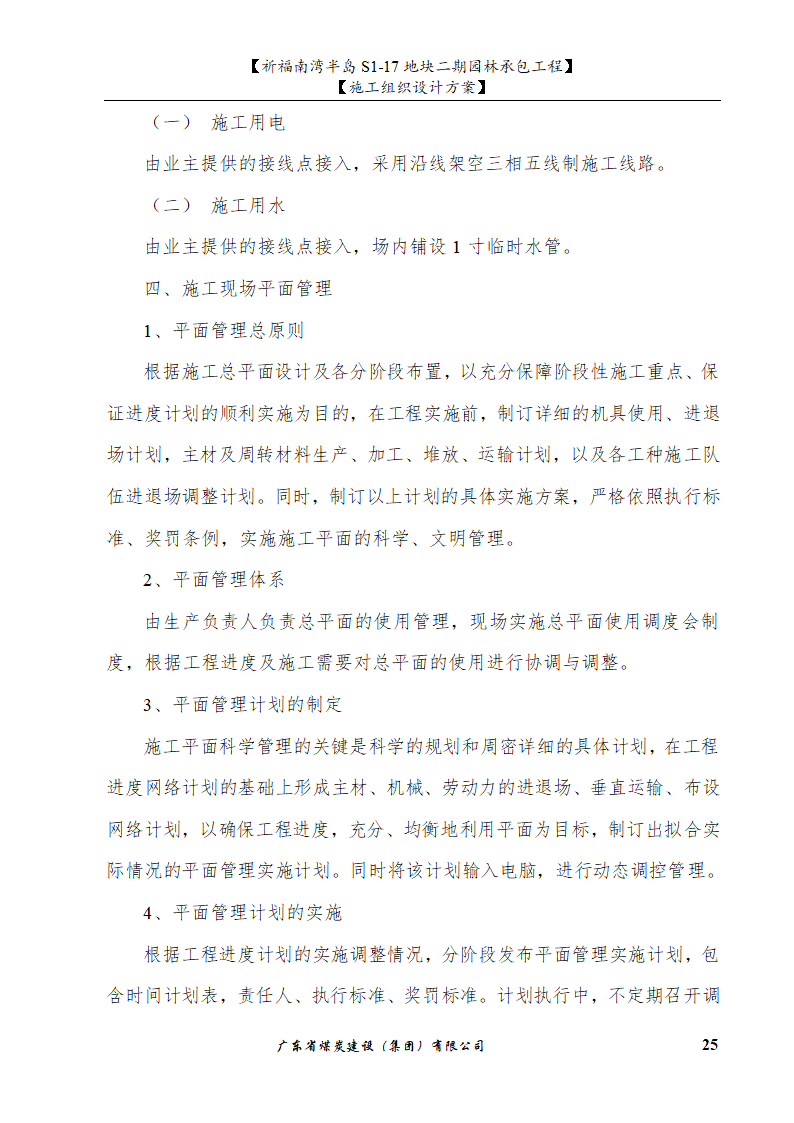 【祈福南湾半岛 S1-17 地块二期园林承包工程】
【施工组织设计方案】

（一） 施工用电

由业主提供的接线点接入，采用沿线架空三相五线制施工线路。

（二） 施工用水

由业主提供的接线点接入，场内铺设 1 寸临时水管。

四、施工现场平面管理

1、平面管理总原则

根据施工总平面设计及各分阶段布置，以充分保障阶段性施工重点、保证进度计划的顺利实施为目的，在工程实施前，制订详细的机具使用、进退场计划，主材及周转材料生产、加工、堆放、运输计划，以及各工种施工队伍进退场调整计划。同时，制订以上计划的具体实施方案，严格依照执行标准、奖罚条例，实施施工平面的科学、文明管理。

2、平面管理体系

由生产负责人负责总平面的使用管理，现场实施总平面使用调度会制度，根据工程进度及施工需要对总平面的使用进行协调与调整。

3、平面管理计划的制定

施工平面科学管理的关键是科学的规划和周密详细的具体计划，在工程进度网络计划的基础上形成主材、机械、劳动力的进退场、垂直运输、布设网络计划，以确保工程进度，充分、均衡地利用平面为目标，制订出拟合实际情况的平面管理实施计划。同时将该计划输入电脑，进行动态调控管理。

4、平面管理计划的实施

根据工程进度计划的实施调整情况，分阶段发布平面管理实施计划，包含时间计划表，责任人、执行标准、奖罚标准。计划执行中，不定期召开调

广东省煤炭建设（集团）有限公司 25